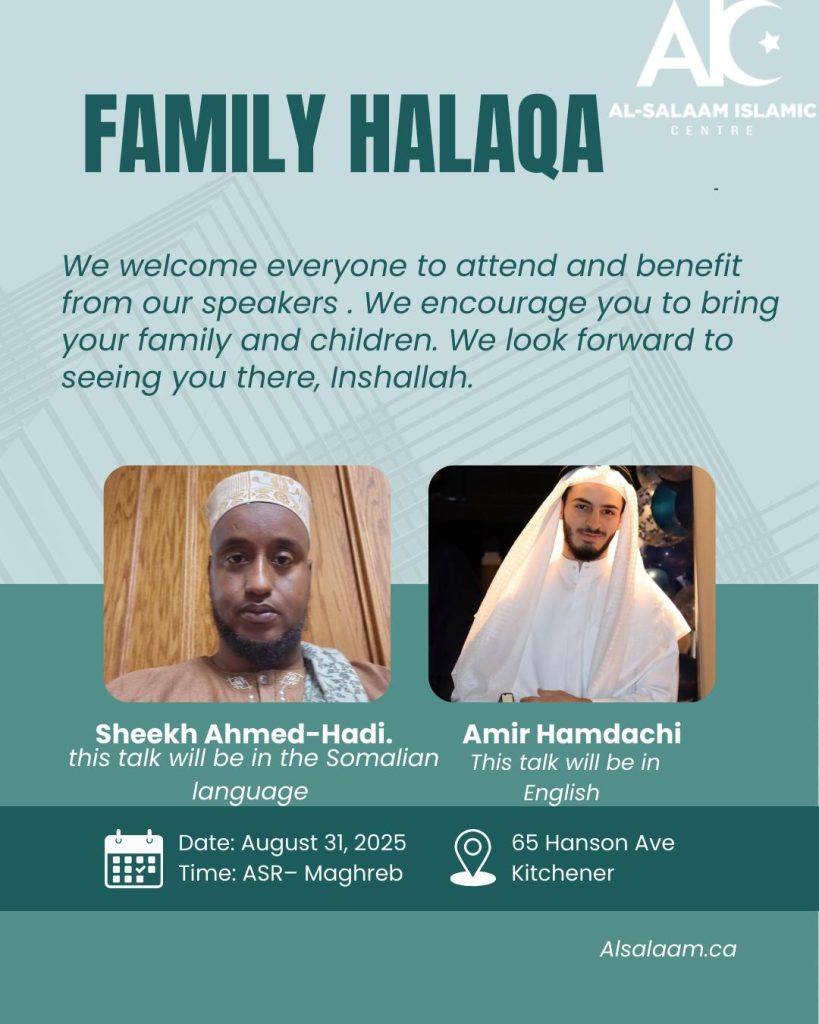 AIC
AL-SALAAM ISLAMIC CENTRE

FAMILY HALAQA

We welcome everyone to attend and benefit from our speakers . We encourage you to bring your family and children. We look forward to seeing you there, Inshallah.

Sheekh Ahmed-Hadi.
this talk will be in the Somalian language

Amir Hamdachi
This talk will be in English

Date: August 31, 2025
Time: ASR– Maghreb

65 Hanson Ave
Kitchener

Alsalaam.ca